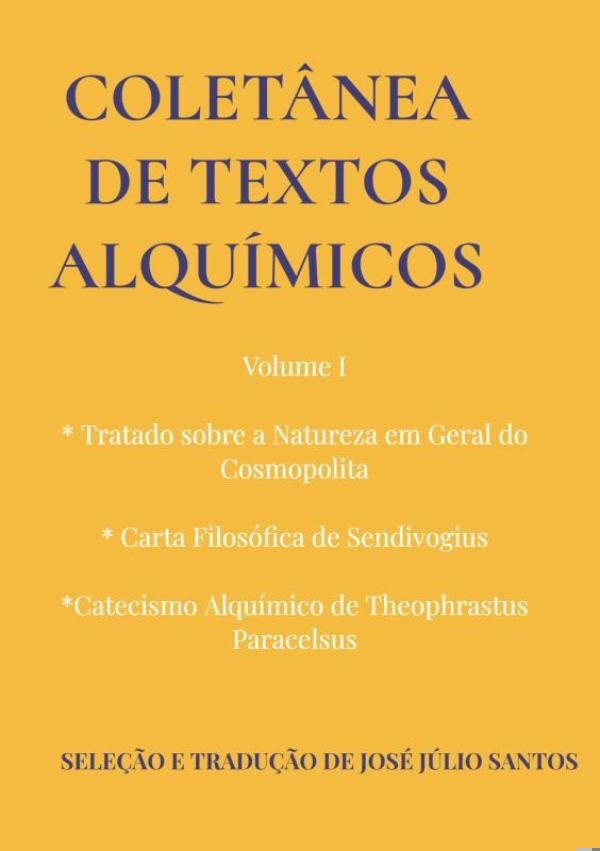 COLETÂNEA
DE TEXTOS
ALQUÍMICOS

Volume I

* Tratado sobre a Natureza em Geral do Cosmopolita

* Carta Filosófica de Sendivogius

*Catecismo Alquímico de Theophrastus Paracelsus

SELEÇÃO E TRADUÇÃO DE JOSÉ JÚLIO SANTOS